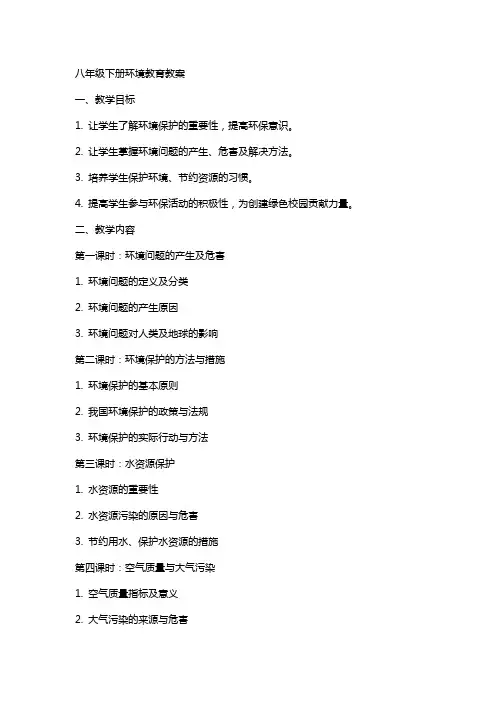 八年级下册环境教育教案

一、教学目标

1. 让学生了解环境保护的重要性，提高环保意识。

2. 让学生掌握环境问题的产生、危害及解决方法。

3. 培养学生保护环境、节约资源的习惯。

4. 提高学生参与环保活动的积极性，为创建绿色校园贡献力量。

二、教学内容

第一课时：环境问题的产生及危害

1. 环境问题的定义及分类

2. 环境问题的产生原因

3. 环境问题对人类及地球的影响

第二课时：环境保护的方法与措施

1. 环境保护的基本原则

2. 我国环境保护的政策与法规

3. 环境保护的实际行动与方法

第三课时：水资源保护

1. 水资源的重要性

2. 水资源污染的原因与危害

3. 节约用水、保护水资源的措施

第四课时：空气质量与大气污染

1. 空气质量指标及意义

2. 大气污染的来源与危害